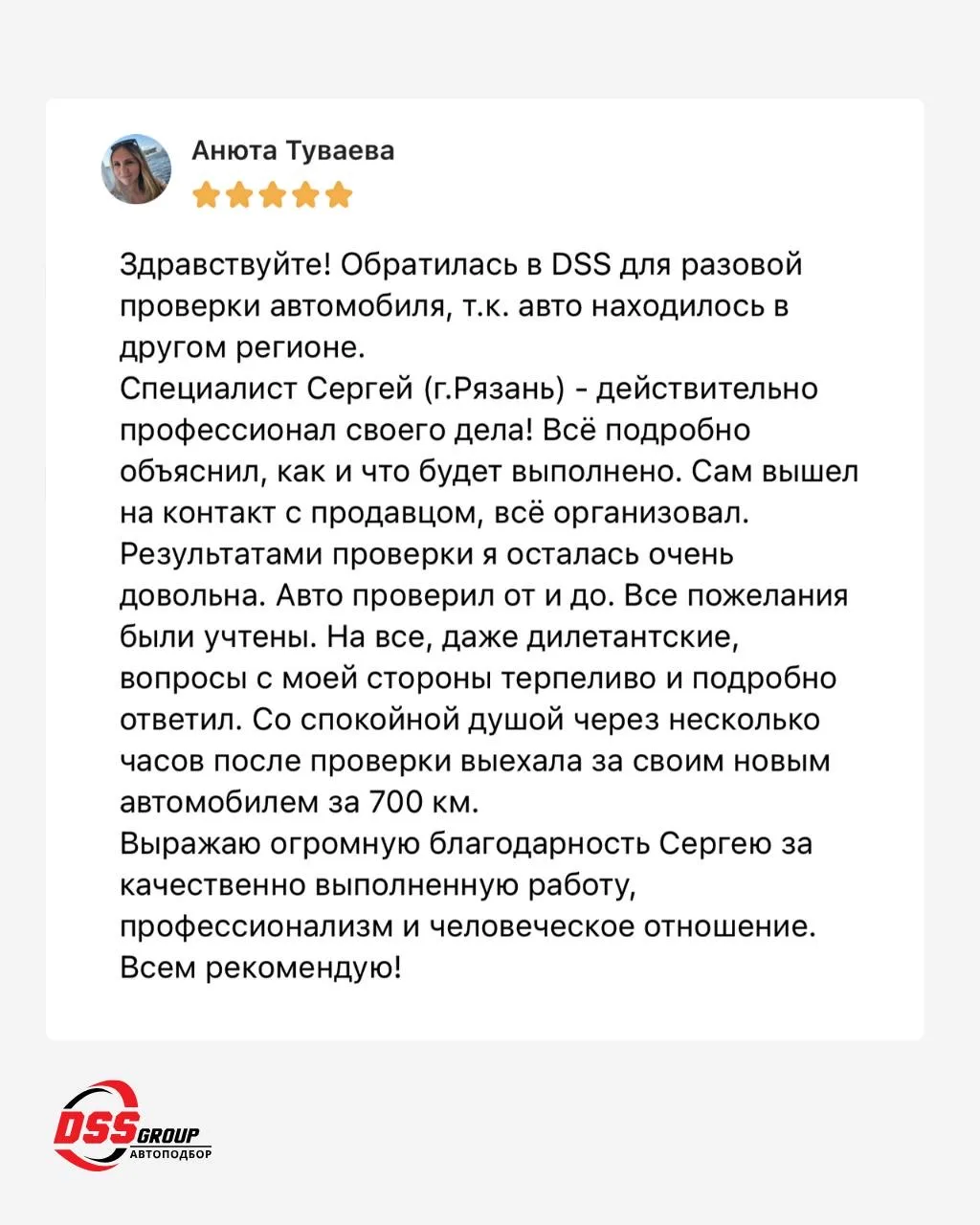 Анюта Туваева

Здравствуйте! Обратилась в DSS для разовой проверки автомобиля, т.к. авто находилось в другом регионе.
Специалист Сергей (г.Рязань) - действительно профессионал своего дела! Всё подробно объяснил, как и что будет выполнено. Сам вышел на контакт с продавцом, всё организовал. Результатами проверки я осталась очень довольна. Авто проверил от и до. Все пожелания были учтены. На все, даже дилетантские, вопросы с моей стороны терпеливо и подробно ответил. Со спокойной душой через несколько часов после проверки выехала за своим новым автомобилем за 700 км.
Выражаю огромную благодарность Сергею за качественно выполненную работу, профессионализм и человеческое отношение.
Всем рекомендую!

DSS GROUP
АВТОПОДБОР